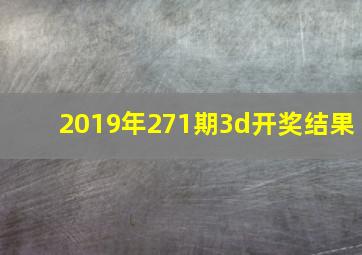 2019年271期3d开奖结果